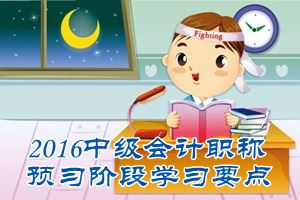 Fighting

2016中级会计职称
预习阶段学习要点